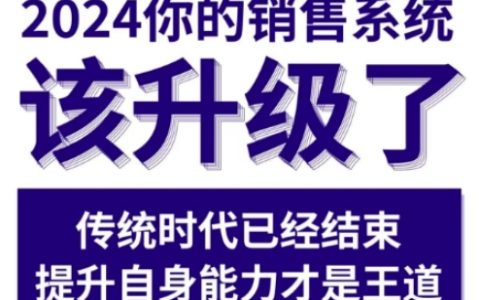 2024你的销售系统
该升级了

传统时代已经结束
提升自身能力才是王道